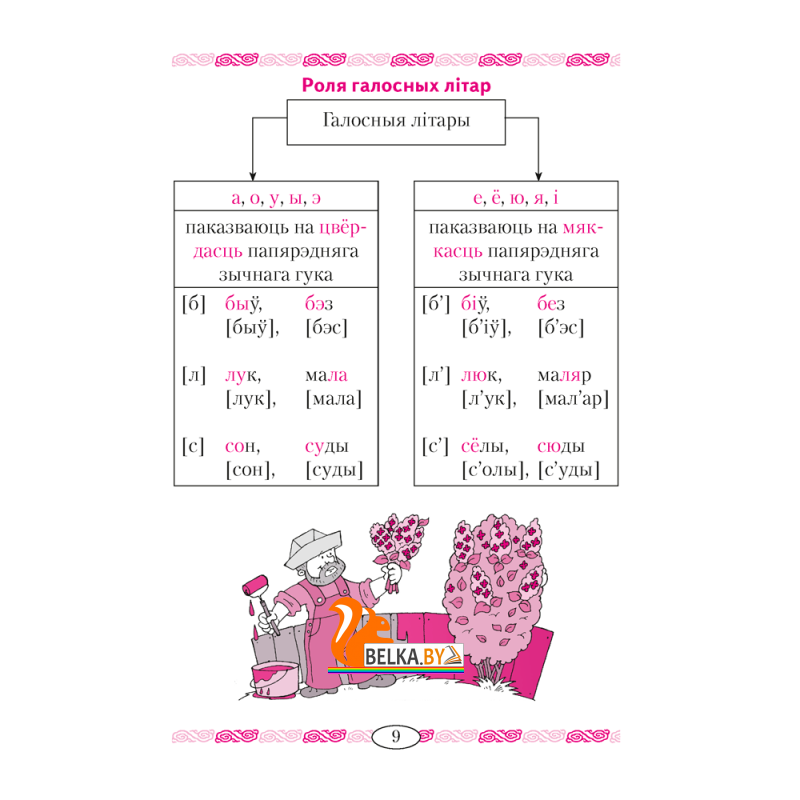 Роля галосных літар

Галосныя літары

а, о, у, ы, э

паказваюць на цвёрдасць папярэдняга зычнага гука

[б] быў, бэз
[быў], [бэс]

[л] лук, мала
[лук], [мала]

[с] сон, суды
[сон], [суды]

е, ё, ю, я, і

паказваюць на мяккасць папярэдняга зычнага гука

[б'] біў, без
[б'іў], [б'эс]

[л'] люк, маляр
[л'ук], [мал'ар]

[с'] сёлы, сюды
[с'олы], [с'уды]

9

BELKA.BY